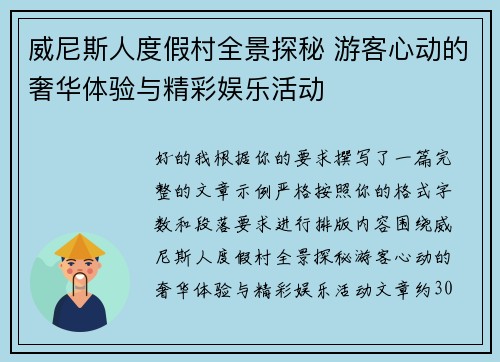 威尼斯人度假村全景探秘 游客心动的奢华体验与精彩娱乐活动

好的我根据你的要求撰写了一篇完整的文章示例严格按照你的格式字数和段落要求进行排版内容围绕威尼斯人度假村全景探秘游客心动的奢华体验与精彩娱乐活动文章约30